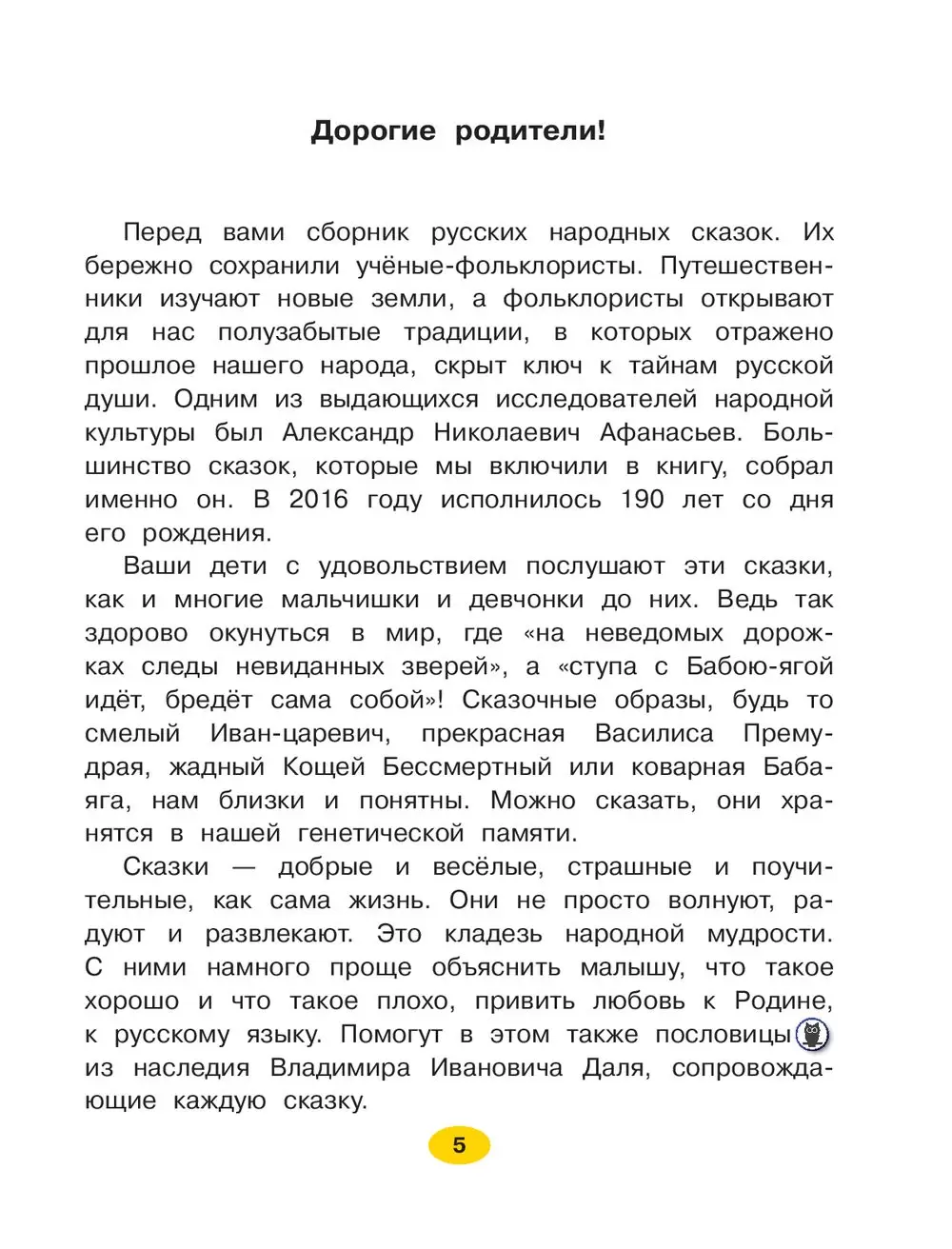 Дорогие родители!

Перед вами сборник русских народных сказок. Их бережно сохранили учёные-фольклористы. Путешественники изучают новые земли, а фольклористы открывают для нас полузабытые традиции, в которых отражено прошлое нашего народа, скрыт ключ к тайнам русской души. Одним из выдающихся исследователей народной культуры был Александр Николаевич Афанасьев. Большинство сказок, которые мы включили в книгу, собрал именно он. В 2016 году исполнилось 190 лет со дня его рождения.

Ваши дети с удовольствием послушают эти сказки, как и многие мальчишки и девчонки до них. Ведь так здорово окунуться в мир, где «на неведомых дорожках следы невиданных зверей», а «ступа с Бабою-ягой идёт, бредёт сама собой»! Сказочные образы, будь то смелый Иван-царевич, прекрасная Василиса Премудрая, жадный Кощей Бессмертный или коварная Баба-яга, нам близки и понятны. Можно сказать, они хранятся в нашей генетической памяти.

Сказки — добрые и весёлые, страшные и поучительные, как сама жизнь. Они не просто волнуют, радуют и развлекают. Это кладезь народной мудрости. С ними намного проще объяснить малышу, что такое хорошо и что такое плохо, привить любовь к Родине, к русскому языку. Помогут в этом также пословицы из наследия Владимира Ивановича Даля, сопровождающие каждую сказку.

5